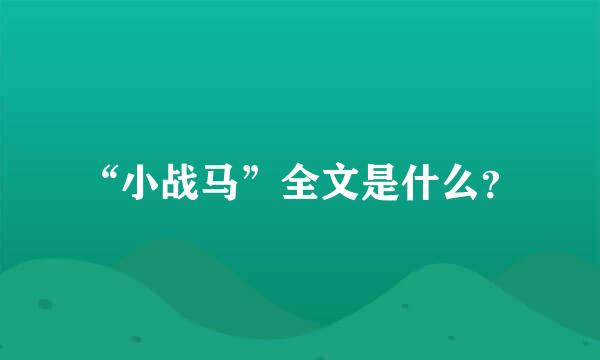 “小战马”全文是什么？